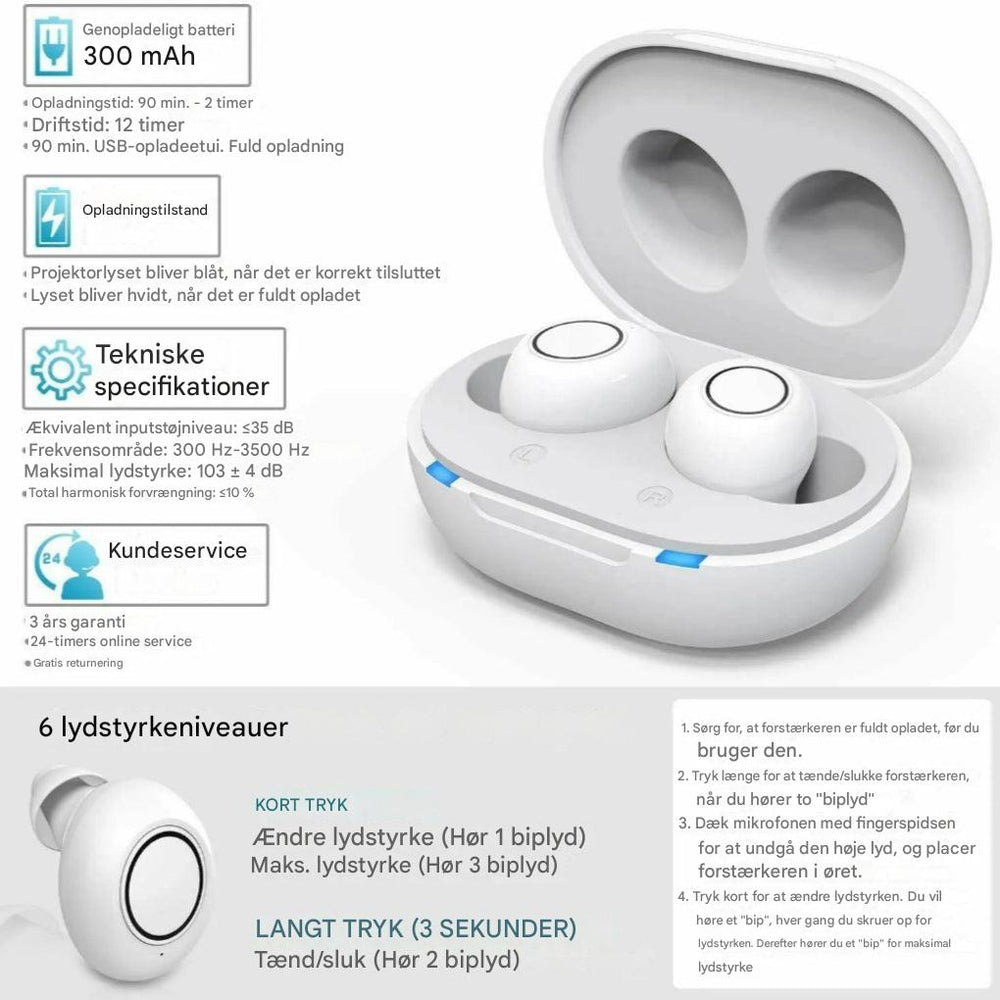 Genopladeligt batteri
300 mAh

• Opladningstid: 90 min. - 2 timer
• Driftstid: 12 timer
• 90 min. USB-opladeetui. Fuld opladning

Opladningstilstand

• Projektorlyset bliver blåt, når det er korrekt tilsluttet
• Lyset bliver hvidt, når det er fuldt opladet

Tekniske specifikationer

Ækvivalent inputstøjniveau: ≤35 dB
• Frekvensområde: 300 Hz-3500 Hz
Maksimal lydstyrke: 103 ± 4 dB
• Total harmonisk forvrængning: ≤10 %

24

Kundeservice

3 års garanti
• 24-timers online service
• Gratis returnering

L

R

6 lydstyrkeniveauer

KORT TRYK
Ændre lydstyrke (Hør 1 biplyd)
Maks. lydstyrke (Hør 3 biplyd)

LANGT TRYK (3 SEKUNDER)
Tænd/sluk (Hør 2 biplyd)

1. Sørg for, at forstærkeren er fuldt opladet, før du bruger den.
2. Tryk længe for at tænde/slukke forstærkeren, når du hører to "biplyd"
3. Dæk mikrofonen med fingerspidsen for at undgå den høje lyd, og placer forstærkeren i øret.
4. Tryk kort for at ændre lydstyrken. Du vil høre et "bip", hver gang du skruer op for lydstyrken. Derefter hører du et "bip" for maksimal lydstyrke